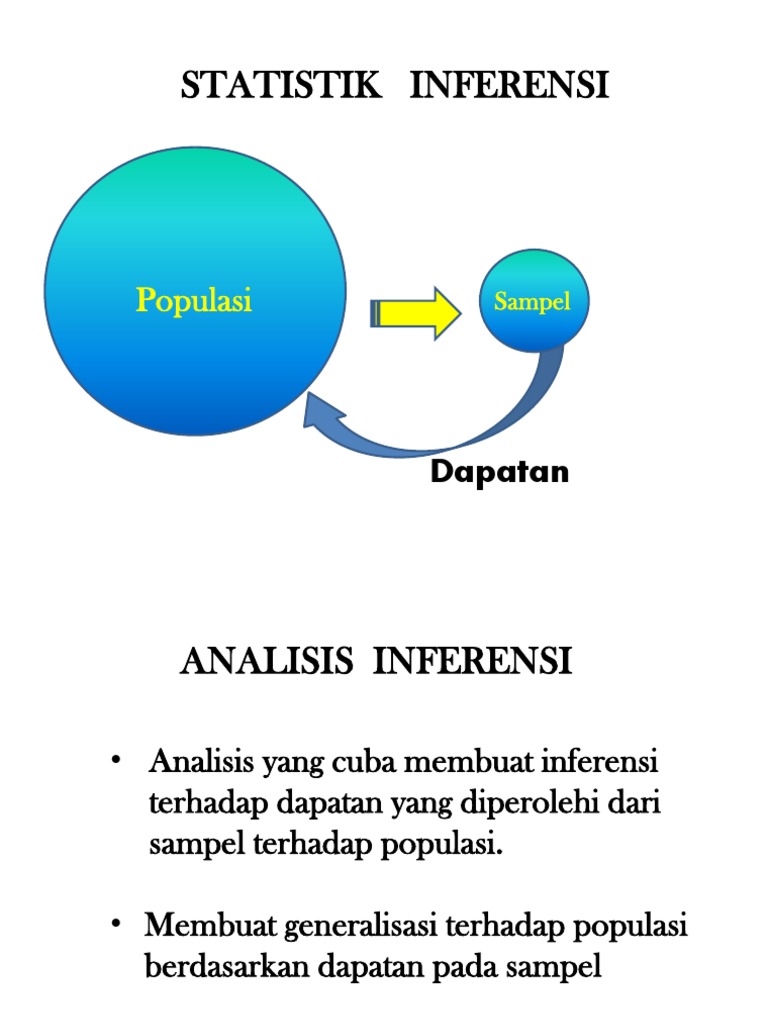 STATISTIK INFERENSI

Populasi

Sampel

Dapatan

ANALISIS INFERENSI

• Analisis yang cuba membuat inferensi terhadap dapatan yang diperolehi dari sampel terhadap populasi.

• Membuat generalisasi terhadap populasi berdasarkan dapatan pada sampel